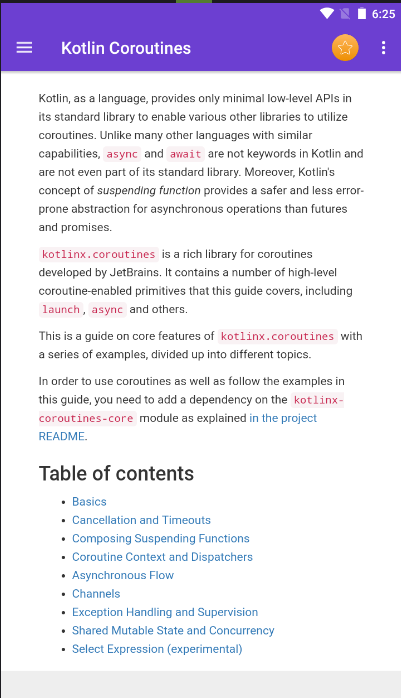 6:25

Kotlin Coroutines

Kotlin, as a language, provides only minimal low-level APIs in its standard library to enable various other libraries to utilize coroutines. Unlike many other languages with similar capabilities, async and await are not keywords in Kotlin and are not even part of its standard library. Moreover, Kotlin's concept of suspending function provides a safer and less error-prone abstraction for asynchronous operations than futures and promises.

kotlinx.coroutines is a rich library for coroutines developed by JetBrains. It contains a number of high-level coroutine-enabled primitives that this guide covers, including launch, async and others.

This is a guide on core features of kotlinx.coroutines with a series of examples, divided up into different topics.

In order to use coroutines as well as follow the examples in this guide, you need to add a dependency on the kotlinx-coroutines-core module as explained in the project README.

Table of contents

- Basics
- Cancellation and Timeouts
- Composing Suspending Functions
- Coroutine Context and Dispatchers
- Asynchronous Flow
- Channels
- Exception Handling and Supervision
- Shared Mutable State and Concurrency
- Select Expression (experimental)